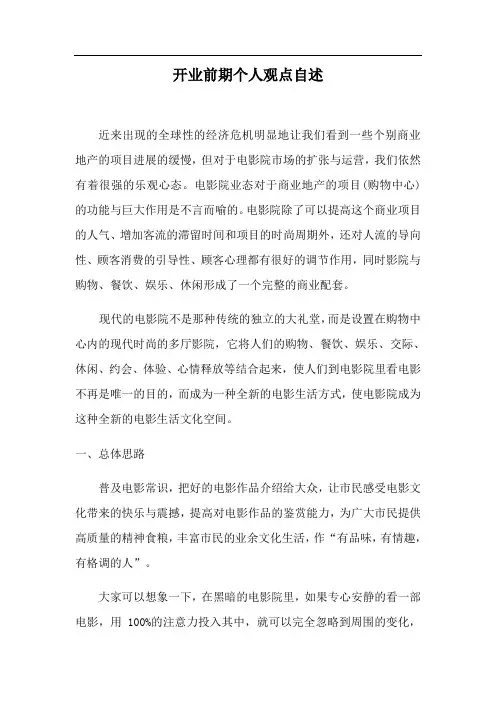 开业前期个人观点自述

近来出现的全球性的经济危机明显地让我们看到一些个别商业地产的项目进展的缓慢，但对于电影院市场的扩张与运营，我们依然有着很强的乐观心态。电影院业态对于商业地产的项目（购物中心）的功能与巨大作用是不言而喻的。电影院除了可以提高这个商业项目的人气、增加客流的滞留时间和项目的时尚周期外，还对人流的导向性、顾客消费的引导性、顾客心理都有很好的调节作用，同时影院与购物、餐饮、娱乐、休闲形成了一个完整的商业配套。

现代的电影院不是那种传统的独立的大礼堂，而是设置在购物中心内的现代时尚的多厅影院，它将人们的购物、餐饮、娱乐、交际、休闲、约会、体验、心情释放等结合起来，使人们到电影院里看电影不再是唯一的目的，而成为一种全新的电影生活方式，使电影院成为这种全新的电影生活文化空间。

一、总体思路

普及电影常识，把好的电影作品介绍给大众，让市民感受电影文化带来的快乐与震撼，提高对电影作品的鉴赏能力，为广大市民提供高质量的精神食粮，丰富市民的业余文化生活，作“有品味，有情趣，有格调的人”。

大家可以想象一下，在黑暗的电影院里，如果专心安静的看一部电影，用 100%的注意力投入其中，就可以完全忽略到周围的变化，